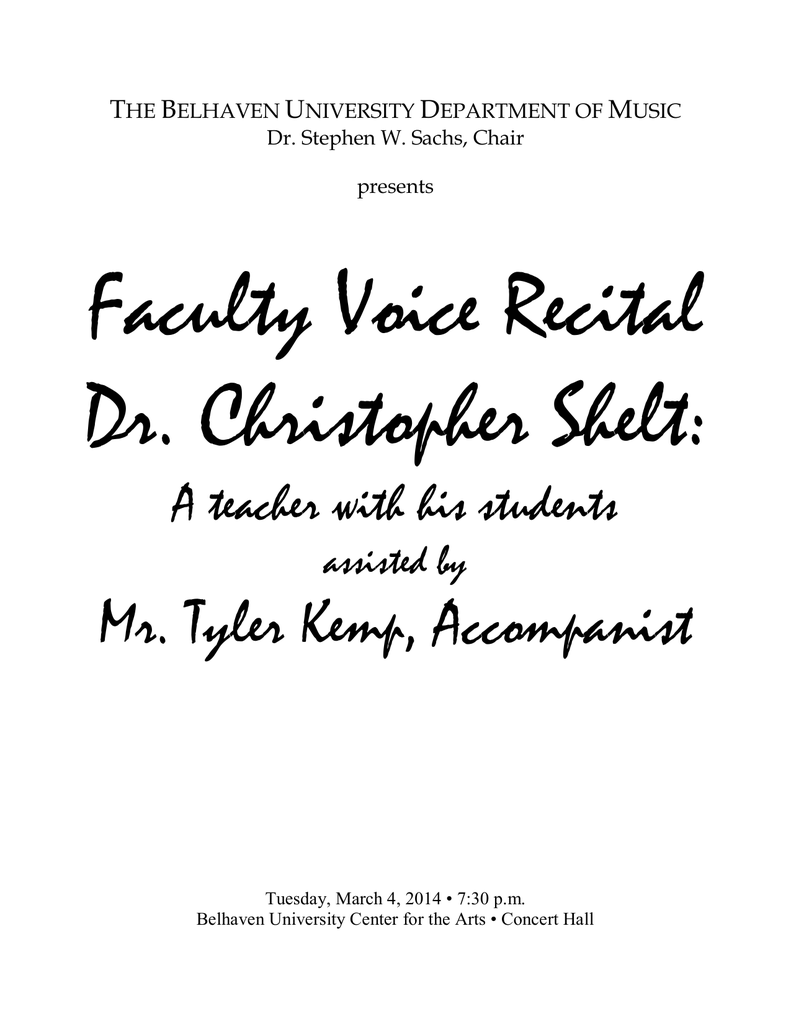 THE BELHAVEN UNIVERSITY DEPARTMENT OF MUSIC
Dr. Stephen W. Sachs, Chair

presents

Faculty Voice Recital
Dr. Christopher Shelt:
A teacher with his students
assisted by
Mr. Tyler Kemp, Accompanist

Tuesday, March 4, 2014 • 7:30 p.m.
Belhaven University Center for the Arts • Concert Hall